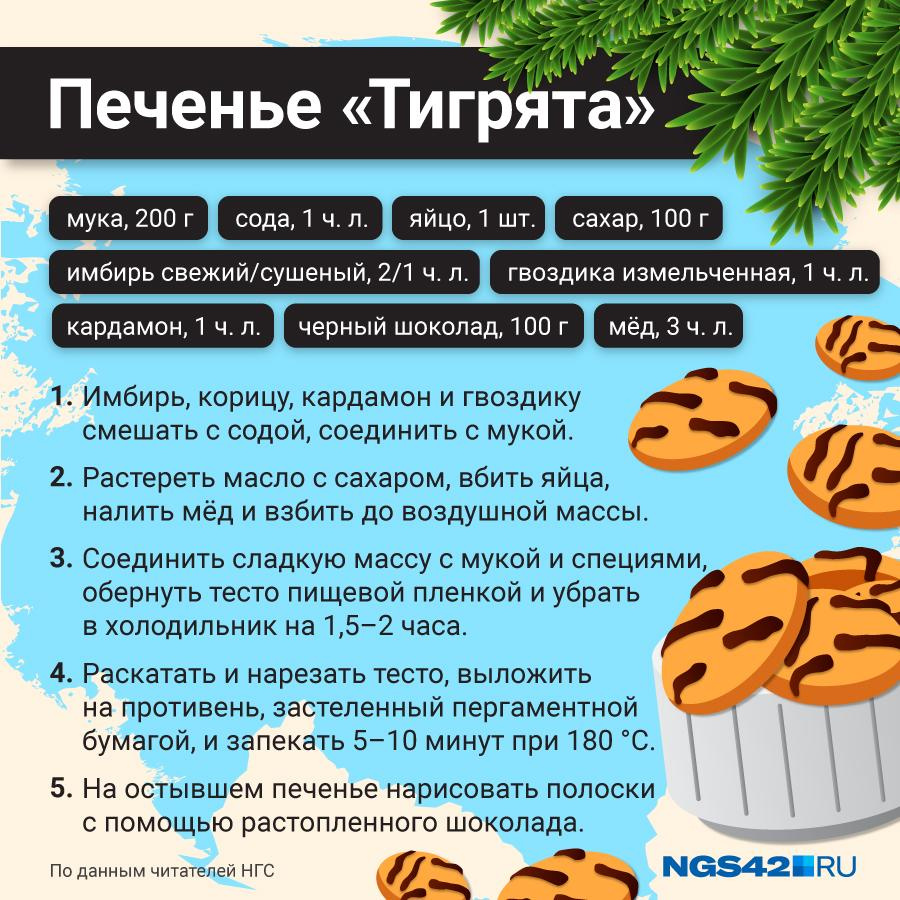 Печенье «Тигрята»

мука, 200 г
сода, 1 ч. л.
яйцо, 1 шт.
сахар, 100 г
имбирь свежий/сушеный, 2/1 ч. л.
гвоздика измельченная, 1 ч. л.
кардамон, 1 ч. л.
черный шоколад, 100 г
мёд, 3 ч. л.

1. Имбирь, корицу, кардамон и гвоздику смешать с содой, соединить с мукой.

2. Растереть масло с сахаром, вбить яйца, налить мёд и взбить до воздушной массы.

3. Соединить сладкую массу с мукой и специями, обернуть тесто пищевой пленкой и убрать в холодильник на 1,5–2 часа.

4. Раскатать и нарезать тесто, выложить на противень, застеленный пергаментной бумагой, и запекать 5–10 минут при 180 °C.

5. На остывшем печенье нарисовать полоски с помощью растопленного шоколада.

По данным читателей НГС

NGS42.RU